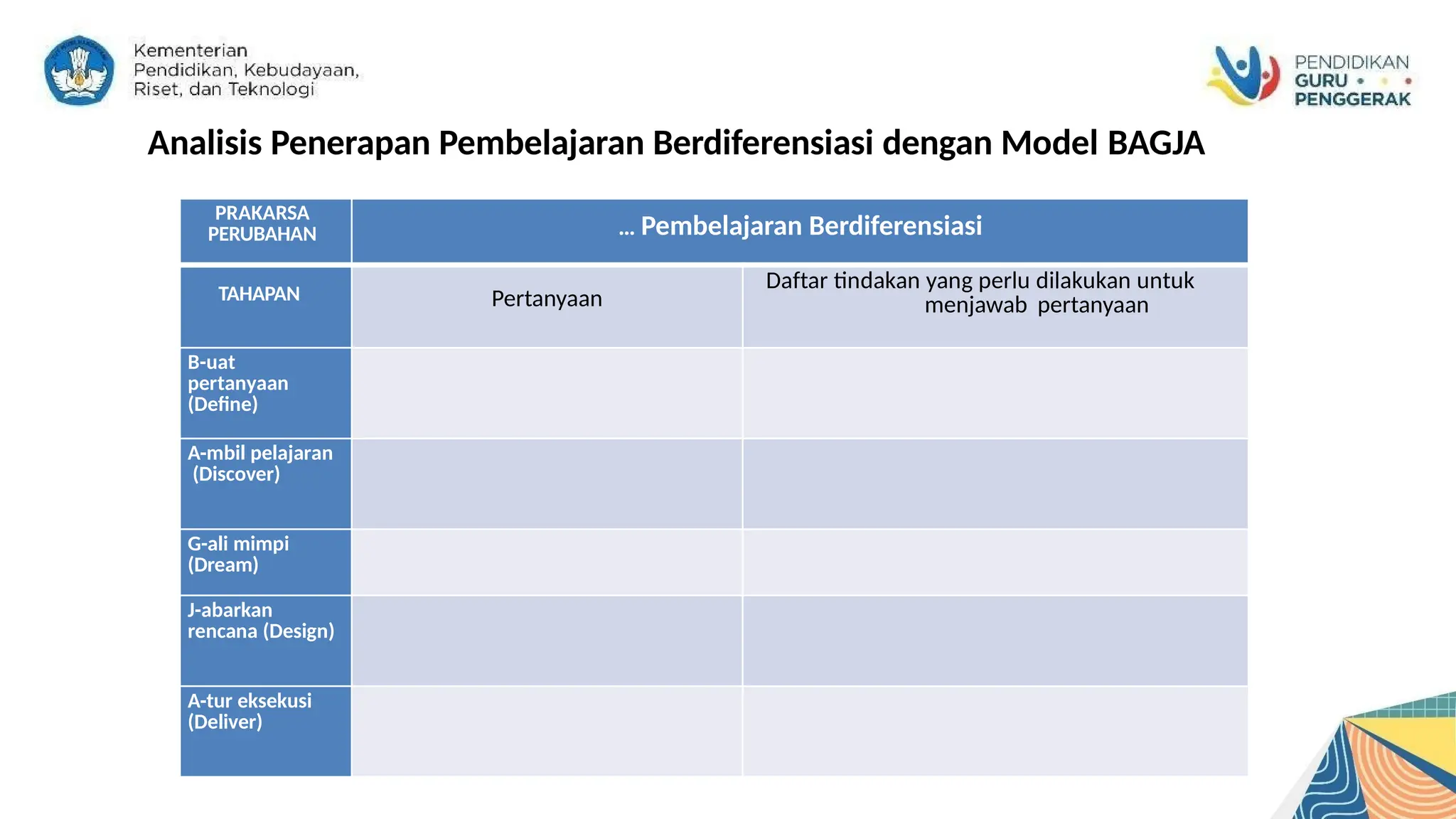 Kementerian Pendidikan, Kebudayaan, Riset, dan Teknologi

PENDIDIKAN GURU PENGGERAK

Analisis Penerapan Pembelajaran Berdiferensiasi dengan Model BAGJA

| PRAKARSA PERUBAHAN | ... Pembelajaran Berdiferensiasi | |
|---|---|---|
| TAHAPAN | Pertanyaan | Daftar tindakan yang perlu dilakukan untuk menjawab pertanyaan |
| B-uat pertanyaan (Define) | | |
| A-mbil pelajaran (Discover) | | |
| G-ali mimpi (Dream) | | |
| J-abarkan rencana (Design) | | |
| A-tur eksekusi (Deliver) | | |